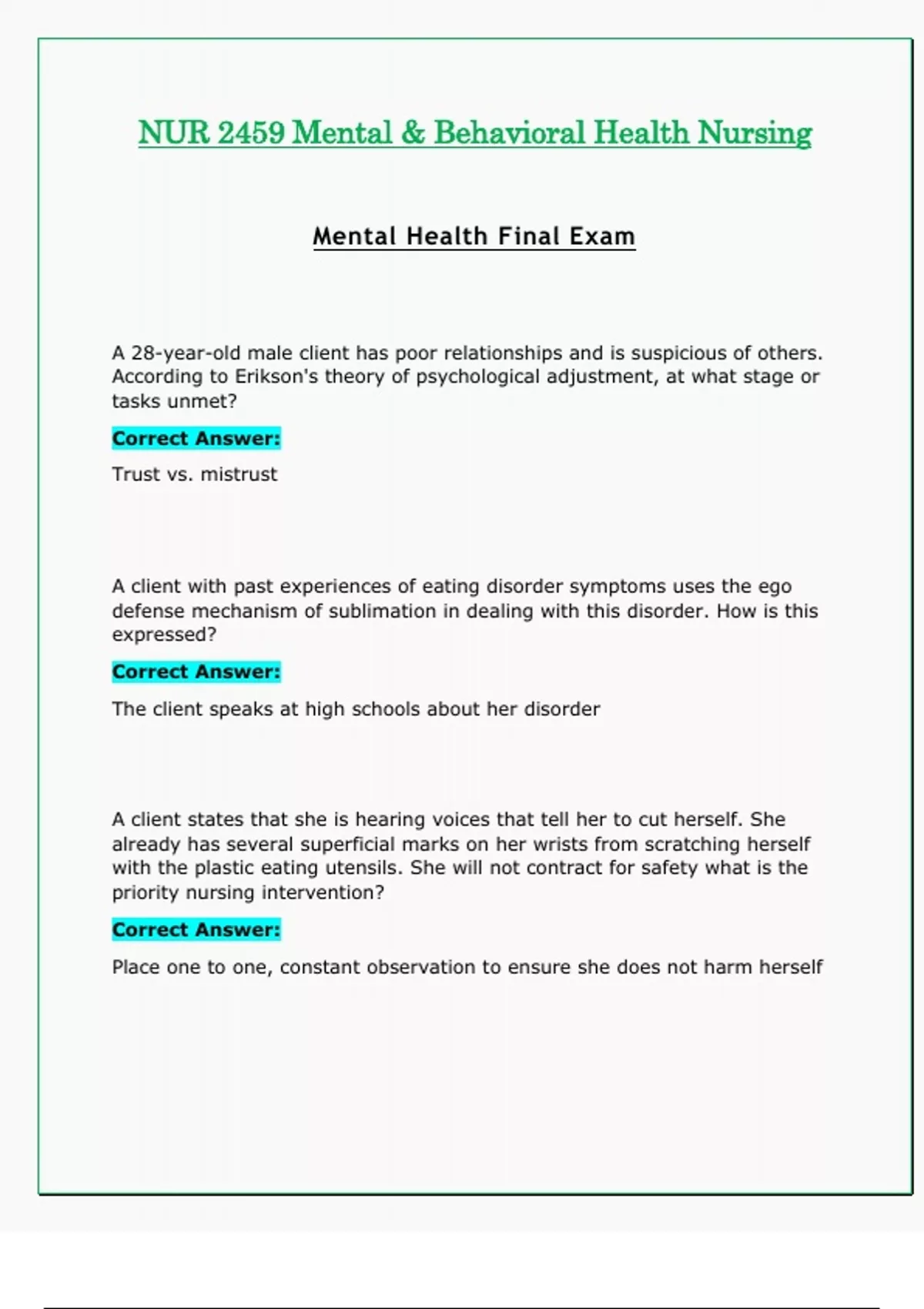 NUR 2459 Mental & Behavioral Health Nursing

Mental Health Final Exam

A 28-year-old male client has poor relationships and is suspicious of others. According to Erikson's theory of psychological adjustment, at what stage or tasks unmet?

Correct Answer:

Trust vs. mistrust

A client with past experiences of eating disorder symptoms uses the ego defense mechanism of sublimation in dealing with this disorder. How is this expressed?

Correct Answer:

The client speaks at high schools about her disorder

A client states that she is hearing voices that tell her to cut herself. She already has several superficial marks on her wrists from scratching herself with the plastic eating utensils. She will not contract for safety what is the priority nursing intervention?

Correct Answer:

Place one to one, constant observation to ensure she does not harm herself